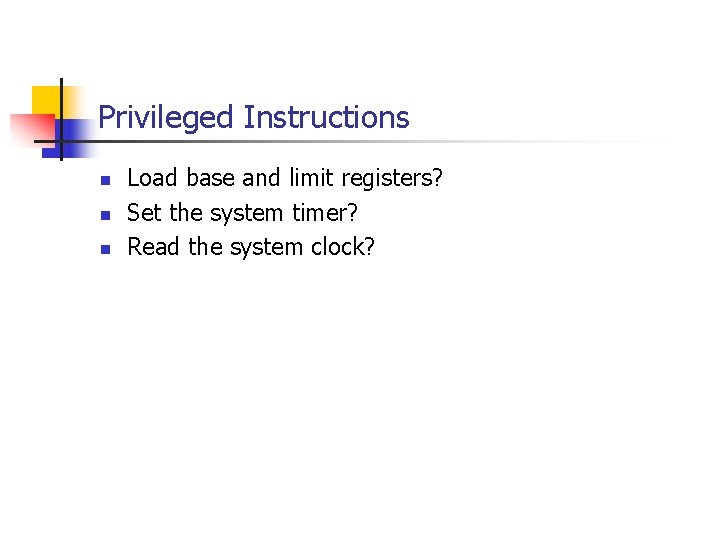 Privileged Instructions

• Load base and limit registers?
• Set the system timer?
• Read the system clock?